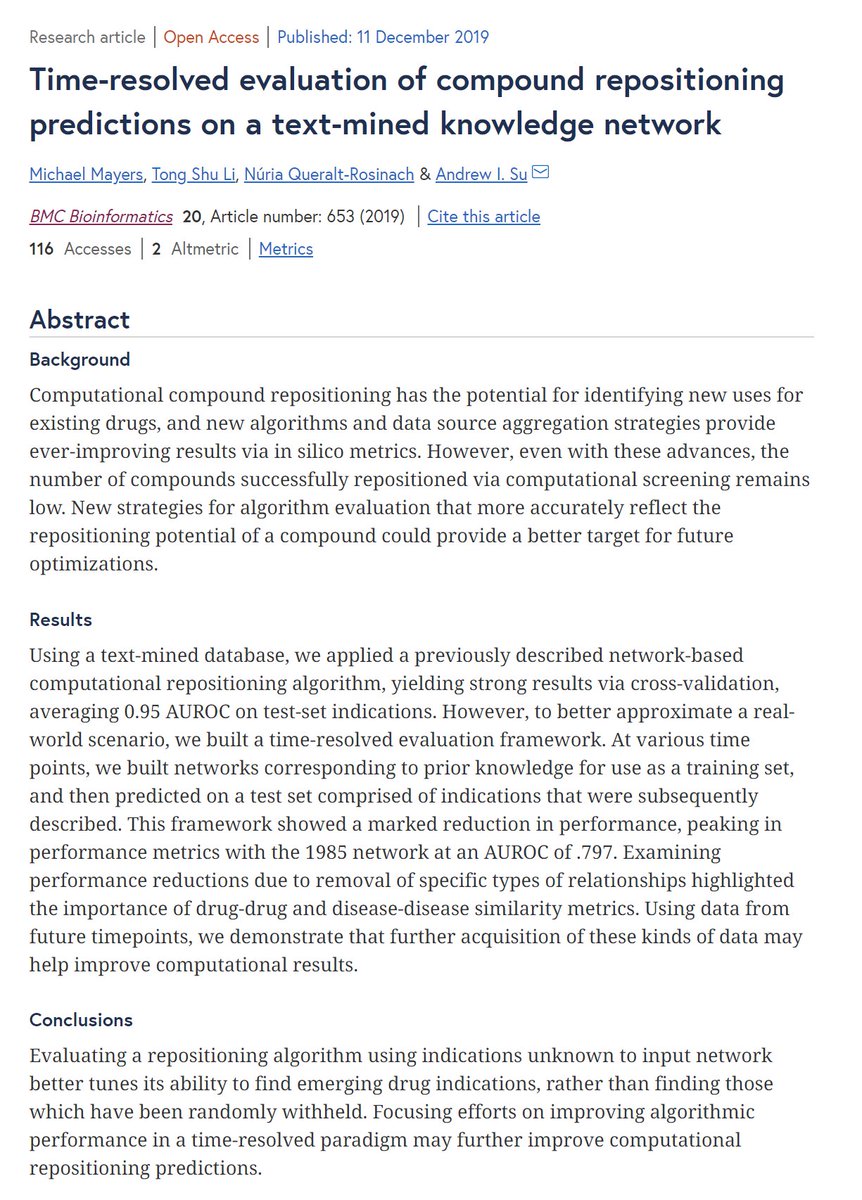 Research article | Open Access | Published: 11 December 2019

Time-resolved evaluation of compound repositioning predictions on a text-mined knowledge network

Michael Mayers, Tong Shu Li, Núria Queralt-Rosinach & Andrew I. Su

BMC Bioinformatics 20, Article number: 653 (2019) | Cite this article

116 Accesses | 2 Altmetric | Metrics

Abstract

Background

Computational compound repositioning has the potential for identifying new uses for existing drugs, and new algorithms and data source aggregation strategies provide ever-improving results via in silico metrics. However, even with these advances, the number of compounds successfully repositioned via computational screening remains low. New strategies for algorithm evaluation that more accurately reflect the repositioning potential of a compound could provide a better target for future optimizations.

Results

Using a text-mined database, we applied a previously described network-based computational repositioning algorithm, yielding strong results via cross-validation, averaging 0.95 AUROC on test-set indications. However, to better approximate a real-world scenario, we built a time-resolved evaluation framework. At various time points, we built networks corresponding to prior knowledge for use as a training set, and then predicted on a test set comprised of indications that were subsequently described. This framework showed a marked reduction in performance, peaking in performance metrics with the 1985 network at an AUROC of .797. Examining performance reductions due to removal of specific types of relationships highlighted the importance of drug-drug and disease-disease similarity metrics. Using data from future timepoints, we demonstrate that further acquisition of these kinds of data may help improve computational results.

Conclusions

Evaluating a repositioning algorithm using indications unknown to input network better tunes its ability to find emerging drug indications, rather than finding those which have been randomly withheld. Focusing efforts on improving algorithmic performance in a time-resolved paradigm may further improve computational repositioning predictions.